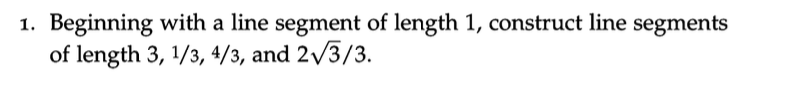 1. Beginning with a line segment of length 1, construct line segments of length 3, $1/3$, $4/3$, and $2\sqrt{3}/3$.